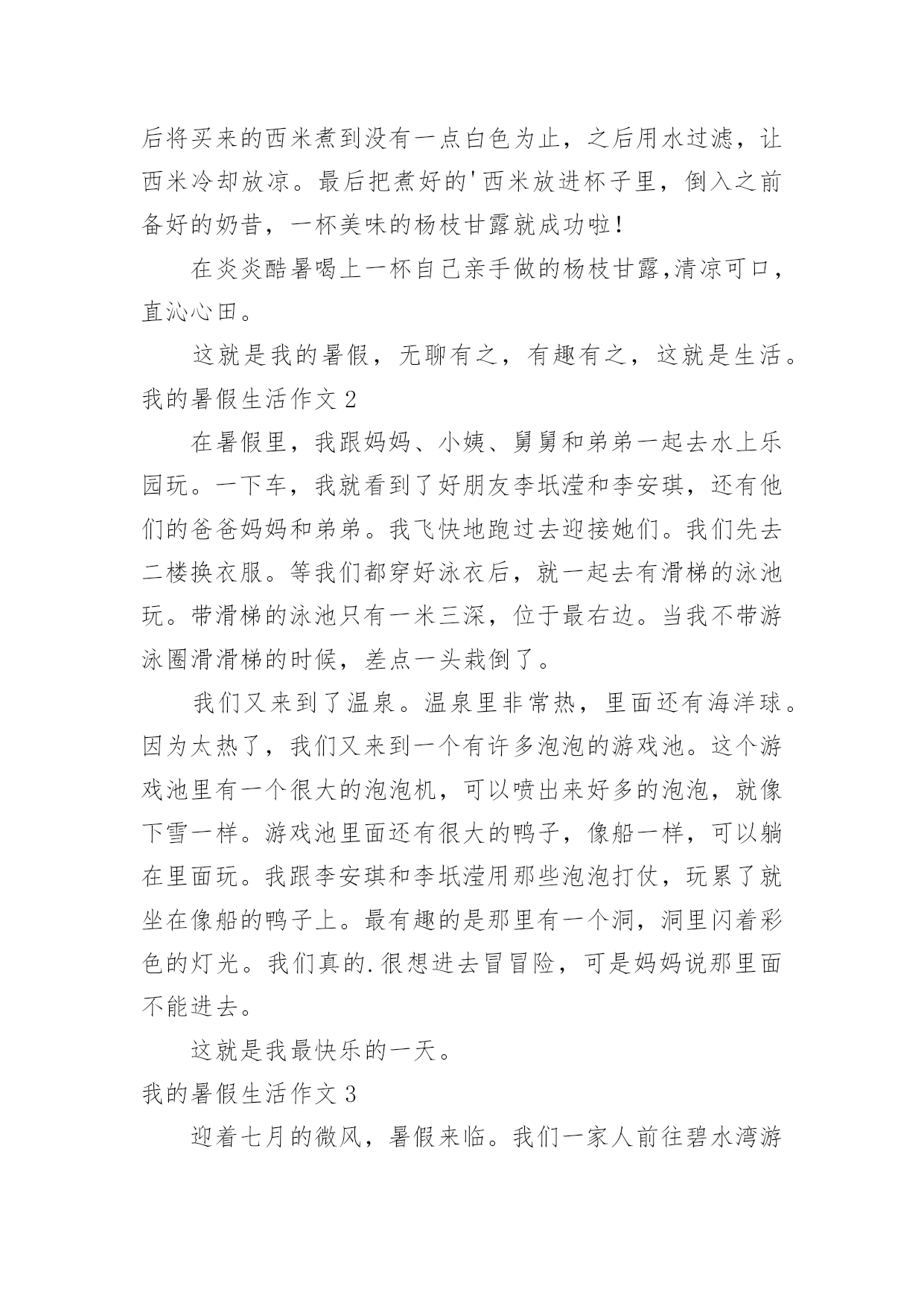 后将买来的西米煮到没有一点白色为止，之后用水过滤，让西米冷却放凉。最后把煮好的'西米放进杯子里，倒入之前备好的奶昔，一杯美味的杨枝甘露就成功啦！

在炎炎酷暑喝上一杯自己亲手做的杨枝甘露,清凉可口，直沁心田。

这就是我的暑假，无聊有之，有趣有之，这就是生活。

我的暑假生活作文 2

在暑假里，我跟妈妈、小姨、舅舅和弟弟一起去水上乐园玩。一下车，我就看到了好朋友李坻滢和李安琪，还有他们的爸爸妈妈和弟弟。我飞快地跑过去迎接她们。我们先去二楼换衣服。等我们都穿好泳衣后，就一起去有滑梯的泳池玩。带滑梯的泳池只有一米三深，位于最右边。当我不带游泳圈滑滑梯的时候，差点一头栽倒了。

我们又来到了温泉。温泉里非常热，里面还有海洋球。因为太热了，我们又来到一个有许多泡泡的游戏池。这个游戏池里有一个很大的泡泡机，可以喷出来好多的泡泡，就像下雪一样。游戏池里面还有很大的鸭子，像船一样，可以躺在里面玩。我跟李安琪和李坻滢用那些泡泡打仗，玩累了就坐在像船的鸭子上。最有趣的是那里有一个洞，洞里闪着彩色的灯光。我们真的.很想进去冒冒险，可是妈妈说那里面不能进去。

这就是我最快乐的一天。

我的暑假生活作文 3

迎着七月的微风，暑假来临。我们一家人前往碧水湾游